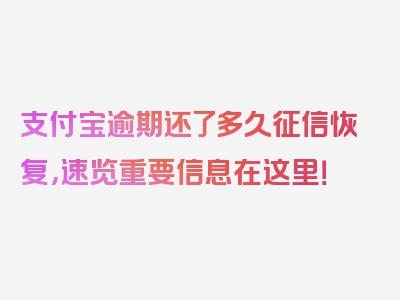 支付宝逾期还了多久征信恢复,速览重要信息在这里!